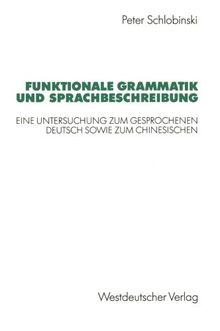 Peter Schlobinski

FUNKTIONALE GRAMMATIK
UND SPRACHBESCHREIBUNG

EINE UNTERSUCHUNG ZUM GESPROCHENEN
DEUTSCH SOWIE ZUM CHINESISCHEN

Westdeutscher Verlag